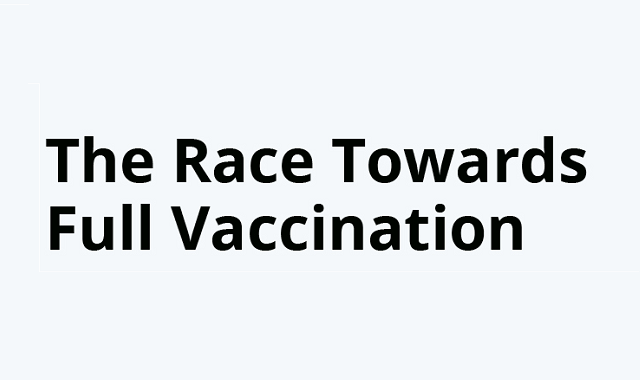 The Race Towards Full Vaccination